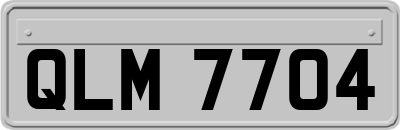 QLM 7704